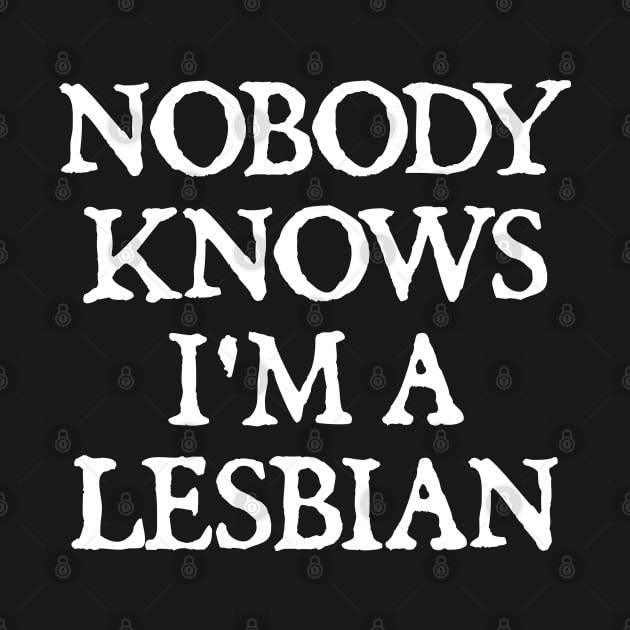 NOBODY KNOWS I'M A LESBIAN